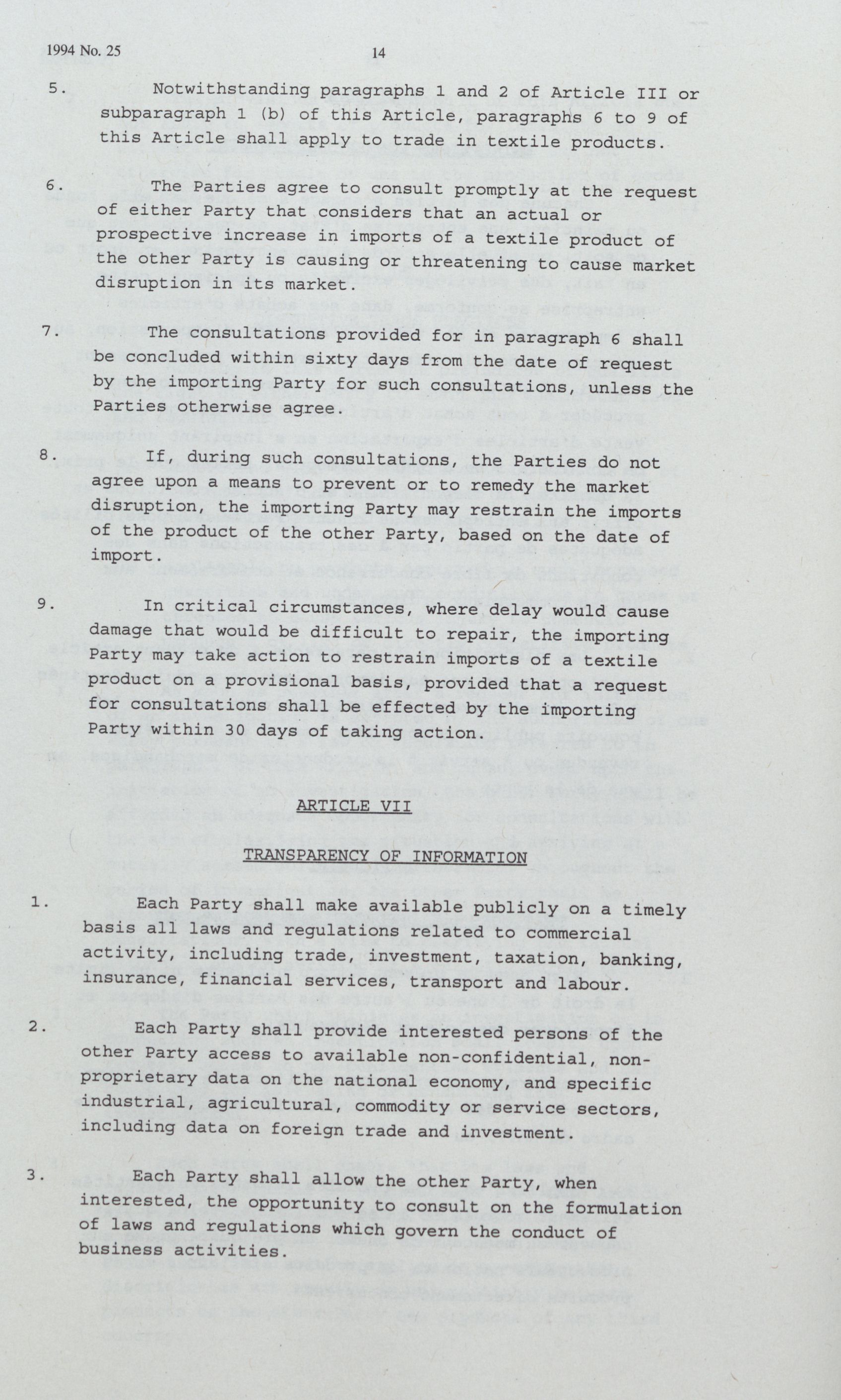 1994 No. 25 14

5. Notwithstanding paragraphs 1 and 2 of Article III or subparagraph 1 (b) of this Article, paragraphs 6 to 9 of this Article shall apply to trade in textile products.

6. The Parties agree to consult promptly at the request of either Party that considers that an actual or prospective increase in imports of a textile product of the other Party is causing or threatening to cause market disruption in its market.

7. The consultations provided for in paragraph 6 shall be concluded within sixty days from the date of request by the importing Party for such consultations, unless the Parties otherwise agree.

8. If, during such consultations, the Parties do not agree upon a means to prevent or to remedy the market disruption, the importing Party may restrain the imports of the product of the other Party, based on the date of import.

9. In critical circumstances, where delay would cause damage that would be difficult to repair, the importing Party may take action to restrain imports of a textile product on a provisional basis, provided that a request for consultations shall be effected by the importing Party within 30 days of taking action.

ARTICLE VII

TRANSPARENCY OF INFORMATION

1. Each Party shall make available publicly on a timely basis all laws and regulations related to commercial activity, including trade, investment, taxation, banking, insurance, financial services, transport and labour.

2. Each Party shall provide interested persons of the other Party access to available non-confidential, non-proprietary data on the national economy, and specific industrial, agricultural, commodity or service sectors, including data on foreign trade and investment.

3. Each Party shall allow the other Party, when interested, the opportunity to consult on the formulation of laws and regulations which govern the conduct of business activities.